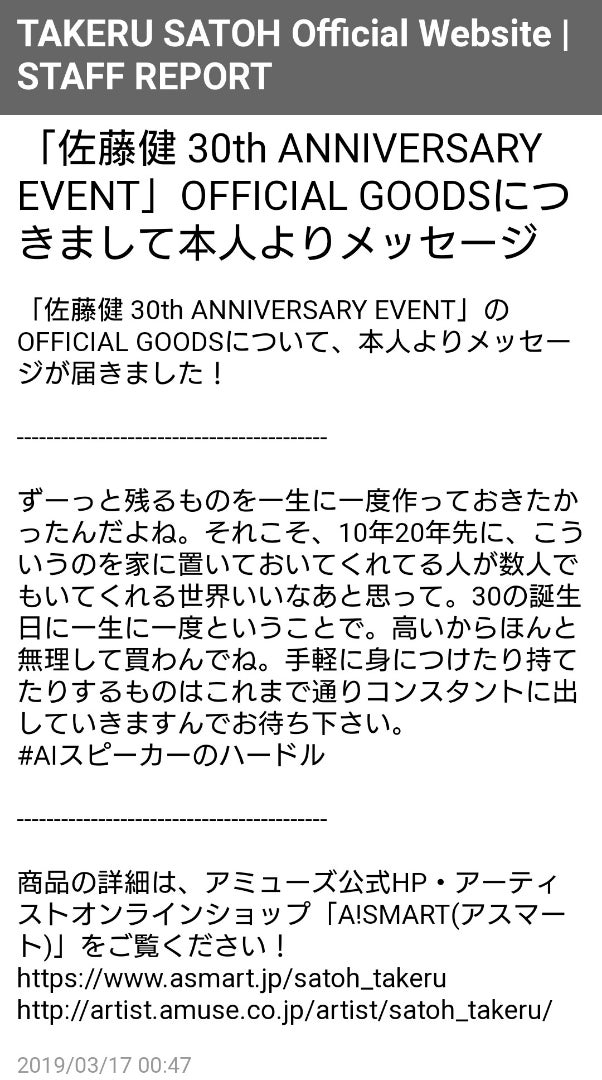 TAKERU SATOH Official Website | STAFF REPORT

「佐藤健 30th ANNIVERSARY EVENT」OFFICIAL GOODSにつきまして本人よりメッセージ

「佐藤健 30th ANNIVERSARY EVENT」のOFFICIAL GOODSについて、本人よりメッセージが届きました！

-------------------------------------------

ずーっと残るものを一生に一度作っておきたかったんだよね。それこそ、10年20年先に、こういうのを家に置いておいてくれてる人が数人でもいてくれる世界いいなあと思って。30の誕生日に一生に一度ということで。高いからほんと無理して買わんでね。手軽に身につけたり持てたりするものはこれまで通りコンスタントに出していきますんでお待ち下さい。
#AIスピーカーのハードル

-------------------------------------------

商品の詳細は、アミューズ公式HP・アーティストオンラインショップ「A!SMART(アスマート)」をご覧ください！
https://www.asmart.jp/satoh_takeru
http://artist.amuse.co.jp/artist/satoh_takeru/

2019/03/17 00:47